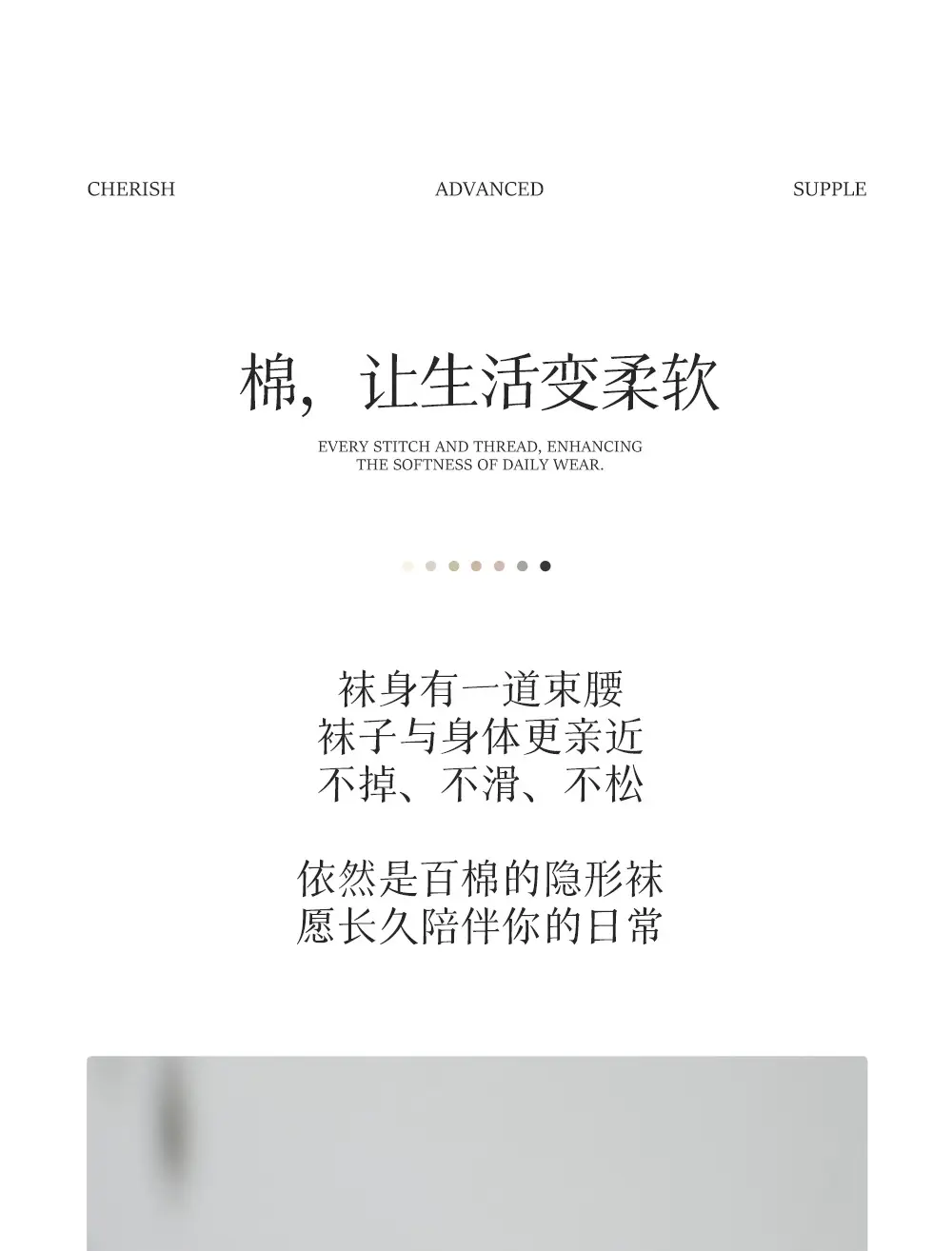 CHERISH ADVANCED SUPPLE

棉，让生活变柔软

EVERY STITCH AND THREAD, ENHANCING THE SOFTNESS OF DAILY WEAR.

袜身有一道束腰
袜子与身体更亲近
不掉、不滑、不松

依然是百棉的隐形袜
愿长久陪伴你的日常